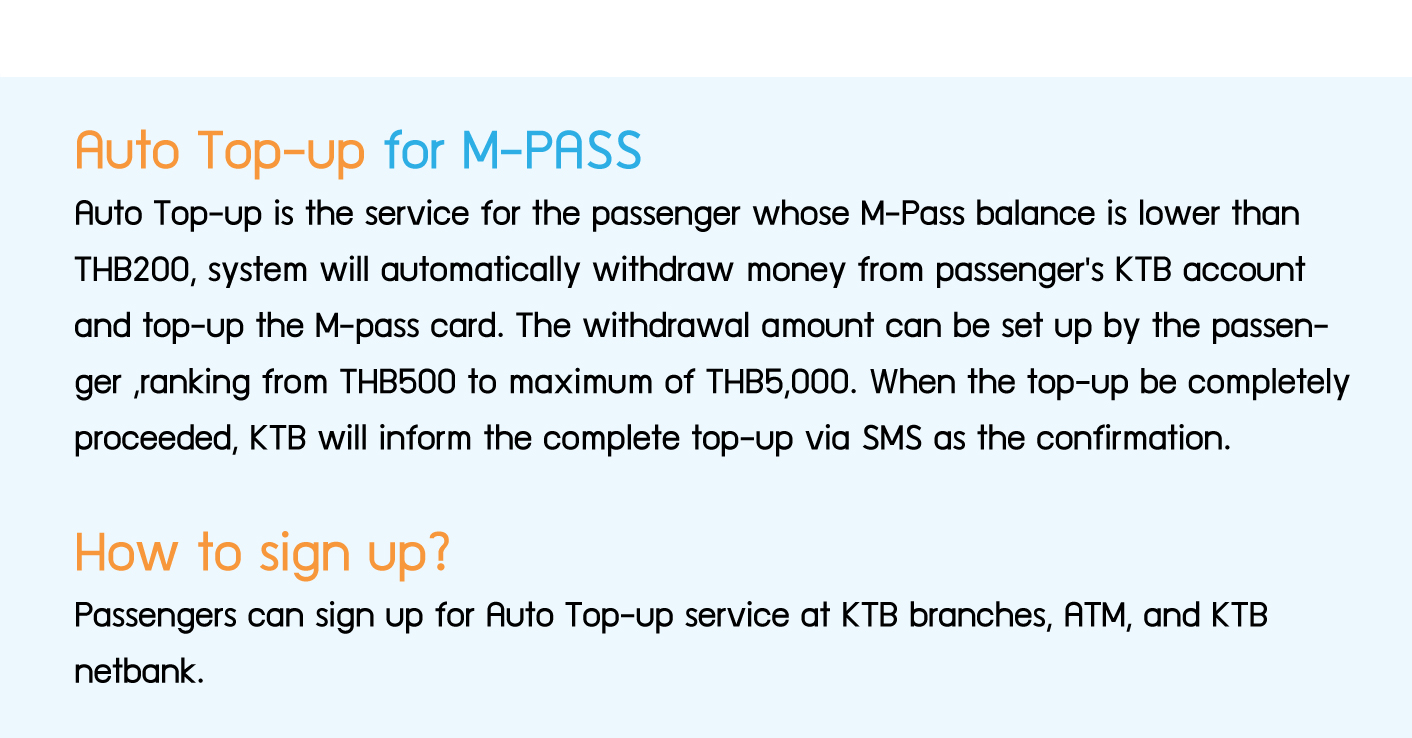 Auto Top-up for M-PASS

Auto Top-up is the service for the passenger whose M-Pass balance is lower than THB200, system will automatically withdraw money from passenger's KTB account and top-up the M-pass card. The withdrawal amount can be set up by the passenger ,ranking from THB500 to maximum of THB5,000. When the top-up be completely proceeded, KTB will inform the complete top-up via SMS as the confirmation.

How to sign up?

Passengers can sign up for Auto Top-up service at KTB branches, ATM, and KTB netbank.